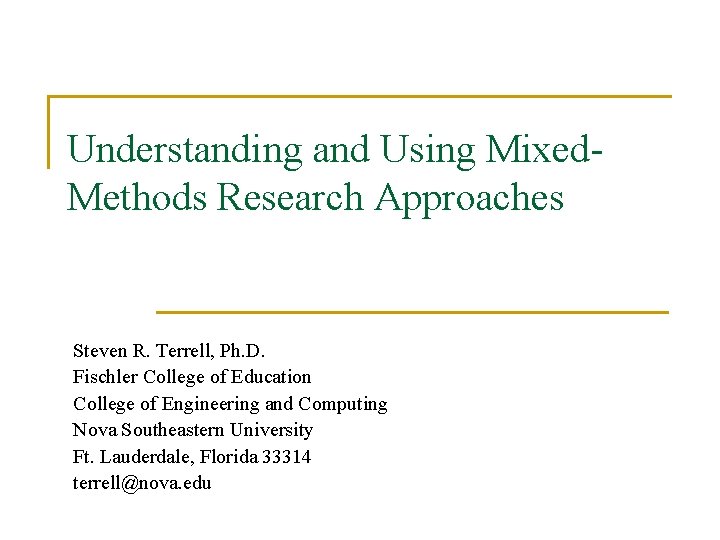 Understanding and Using Mixed-Methods Research Approaches

Steven R. Terrell, Ph.D.
Fischler College of Education
College of Engineering and Computing
Nova Southeastern University
Ft. Lauderdale, Florida 33314
terrell@nova.edu